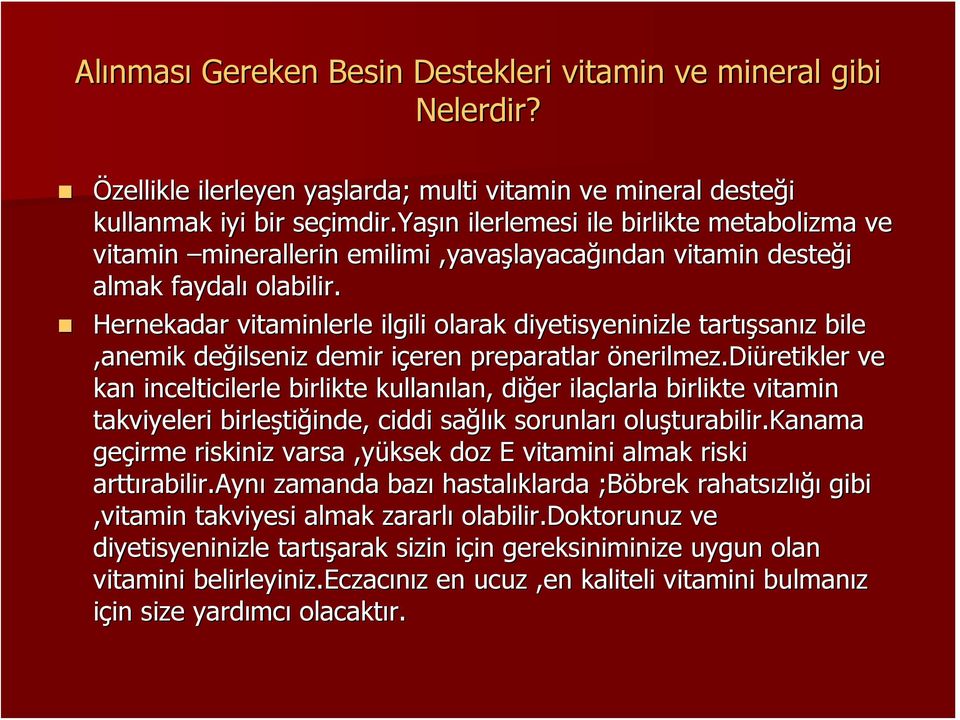 Alınması Gereken Besin Destekleri vitamin ve mineral gibi Nelerdir?

Özellikle ilerleyen yaşlarda; multi vitamin ve mineral desteği kullanmak iyi bir seçimdir.Yaşın ilerlemesi ile birlikte metabolizma ve vitamin –minerallerin emilimi ,yavaşlayacağından vitamin desteği almak faydalı olabilir.

Hernekadar vitaminlerle ilgili olarak diyetisyeninizle tartışsanız bile ,anemik değilseniz demir içeren preparatlar önerilmez.Diüretikler ve kan incelticilerle birlikte kullanılan, diğer ilaçlarla birlikte vitamin takviyeleri birleştiğinde, ciddi sağlık sorunları oluşturabilir.Kanama geçirme riskiniz varsa ,yüksek doz E vitamini almak riski arttırabilir.Aynı zamanda bazı hastalıklarda ;Böbrek rahatsızlığı gibi ,vitamin takviyesi almak zararlı olabilir.Doktorunuz ve diyetisyeninizle tartışarak sizin için gereksiniminize uygun olan vitamini belirleyiniz.Eczacınız en ucuz ,en kaliteli vitamini bulmanız için size yardımcı olacaktır.